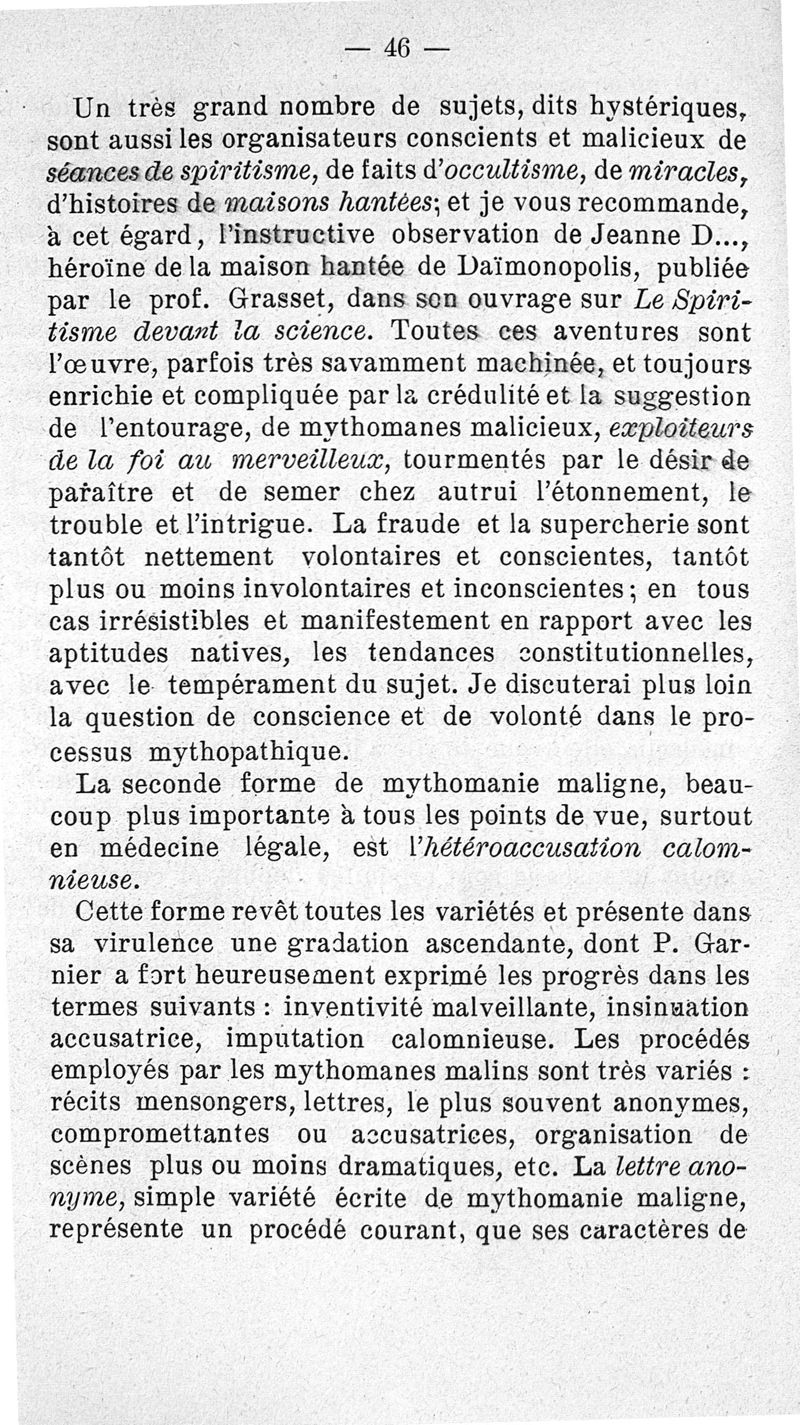 — 46 —

Un très grand nombre de sujets, dits hystériques, sont aussi les organisateurs conscients et malicieux de séances de spiritisme, de faits d'occultisme, de miracles, d'histoires de maisons hantées; et je vous recommande, à cet égard, l'instructive observation de Jeanne D..., héroïne de la maison hantée de Daïmonopolis, publiée par le prof. Grasset, dans son ouvrage sur Le Spiritisme devant la science. Toutes ces aventures sont l'œuvre, parfois très savamment machinée, et toujours enrichie et compliquée par la crédulité et la suggestion de l'entourage, de mythomanes malicieux, exploiteurs de la foi au merveilleux, tourmentés par le désir de paraître et de semer chez autrui l'étonnement, le trouble et l'intrigue. La fraude et la supercherie sont tantôt nettement volontaires et conscientes, tantôt plus ou moins involontaires et inconscientes; en tous cas irrésistibles et manifestement en rapport avec les aptitudes natives, les tendances constitutionnelles, avec le tempérament du sujet. Je discuterai plus loin la question de conscience et de volonté dans le processus mythopathique.

La seconde forme de mythomanie maligne, beaucoup plus importante à tous les points de vue, surtout en médecine légale, est l'hétéroaccusation calomnieuse.

Cette forme revêt toutes les variétés et présente dans sa virulence une gradation ascendante, dont P. Garnier a fort heureusement exprimé les progrès dans les termes suivants : inventivité malveillante, insinuation accusatrice, imputation calomnieuse. Les procédés employés par les mythomanes malins sont très variés : récits mensongers, lettres, le plus souvent anonymes, compromettantes ou accusatrices, organisation de scènes plus ou moins dramatiques, etc. La lettre anonyme, simple variété écrite de mythomanie maligne, représente un procédé courant, que ses caractères de